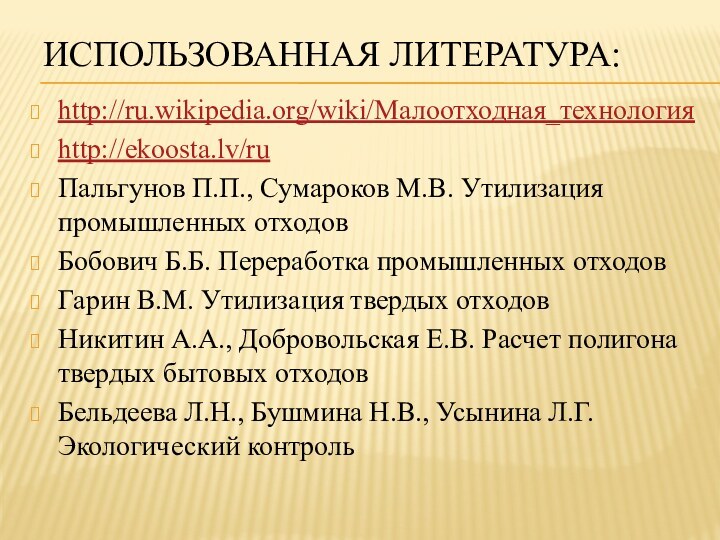 ИСПОЛЬЗОВАННАЯ ЛИТЕРАТУРА:

http://ru.wikipedia.org/wiki/Малоотходная_технология

http://ekoosta.lv/ru

Пальгунов П.П., Сумароков М.В. Утилизация промышленных отходов

Бобович Б.Б. Переработка промышленных отходов

Гарин В.М. Утилизация твердых отходов

Никитин А.А., Добровольская Е.В. Расчет полигона твердых бытовых отходов

Бельдеева Л.Н., Бушмина Н.В., Усынина Л.Г. Экологический контроль